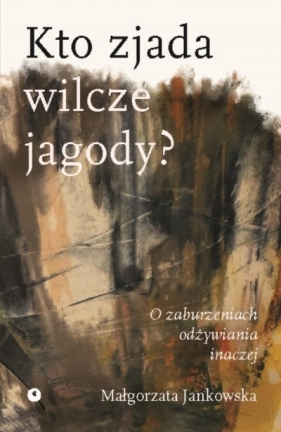 Kto zjada wilcze jagody?

O zaburzeniach odżywiania inaczej

Małgorzata Jankowska